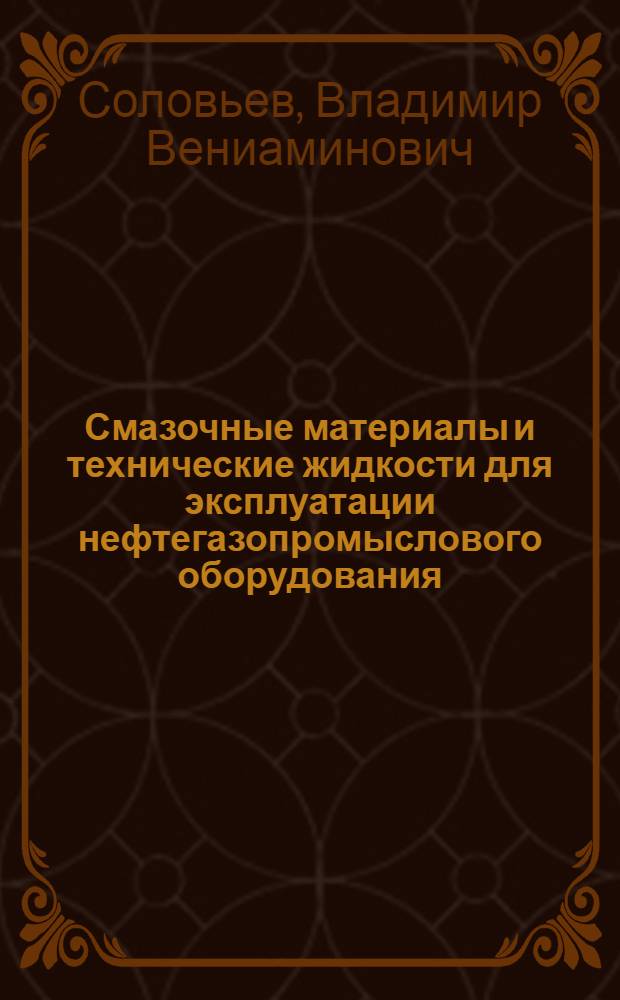 Соловьев, Владимир Вениаминович

Смазочные материалы и технические жидкости для эксплуатации нефтегазопромыслового оборудования